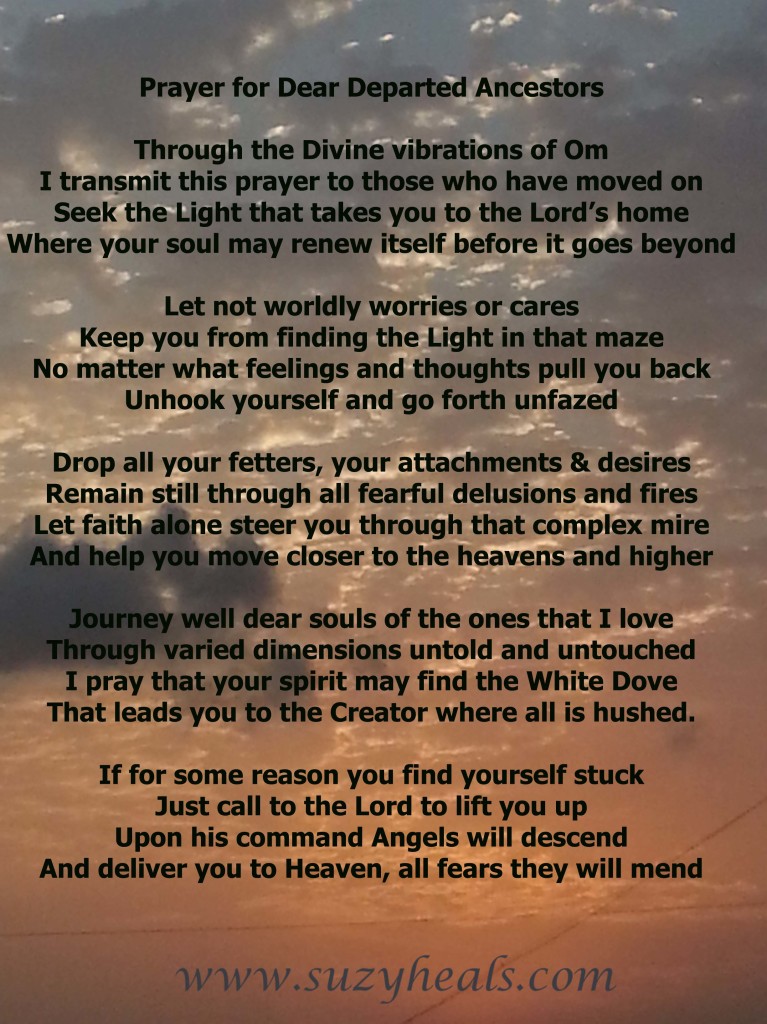 Prayer for Dear Departed Ancestors

Through the Divine vibrations of Om
I transmit this prayer to those who have moved on
Seek the Light that takes you to the Lord's home
Where your soul may renew itself before it goes beyond

Let not worldly worries or cares
Keep you from finding the Light in that maze
No matter what feelings and thoughts pull you back
Unhook yourself and go forth unfazed

Drop all your fetters, your attachments & desires
Remain still through all fearful delusions and fires
Let faith alone steer you through that complex mire
And help you move closer to the heavens and higher

Journey well dear souls of the ones that I love
Through varied dimensions untold and untouched
I pray that your spirit may find the White Dove
That leads you to the Creator where all is hushed.

If for some reason you find yourself stuck
Just call to the Lord to lift you up
Upon his command Angels will descend
And deliver you to Heaven, all fears they will mend

www.suzyheals.com